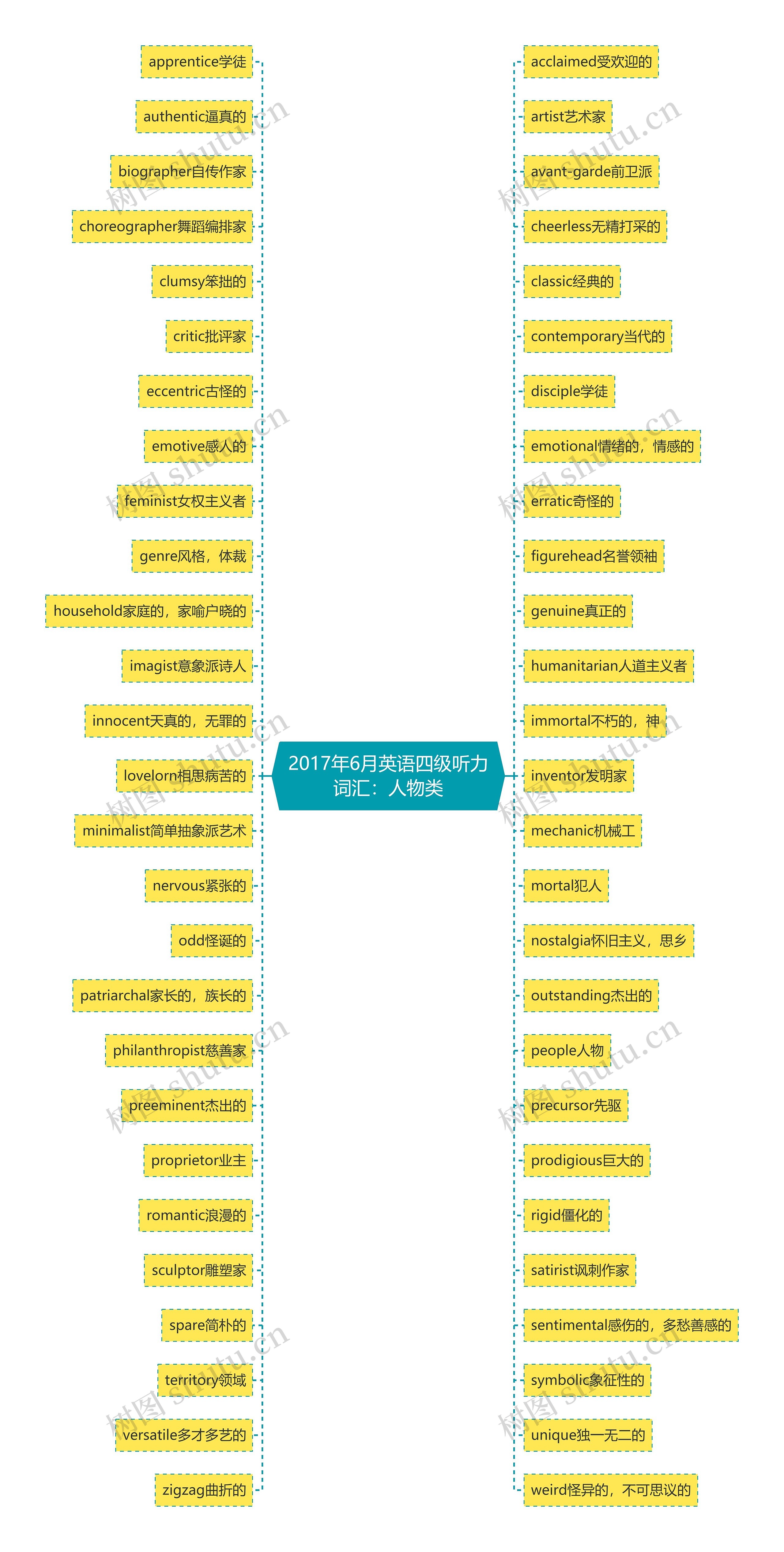 2017年6月英语四级听力词汇：人物类

apprentice学徒

authentic逼真的

biographer自传作家

choreographer舞蹈编排家

clumsy笨拙的

critic批评家

eccentric古怪的

emotive感人的

feminist女权主义者

genre风格，体裁

household家庭的，家喻户晓的

imagist意象派诗人

innocent天真的，无罪的

lovelorn相思病苦的

minimalist简单抽象派艺术

nervous紧张的

odd怪诞的

patriarchal家长的，族长的

philanthropist慈善家

preeminent杰出的

proprietor业主

romantic浪漫的

sculptor雕塑家

spare简朴的

territory领域

versatile多才多艺的

zigzag曲折的

acclaimed受欢迎的

artist艺术家

avant-garde前卫派

cheerless无精打采的

classic经典的

contemporary当代的

disciple学徒

emotional情绪的，情感的

erratic奇怪的

figurehead名誉领袖

genuine真正的

humanitarian人道主义者

immortal不朽的，神

inventor发明家

mechanic机械工

mortal犯人

nostalgia怀旧主义，思乡

outstanding杰出的

people人物

precursor先驱

prodigious巨大的

rigid僵化的

satirist讽刺作家

sentimental感伤的，多愁善感的

symbolic象征性的

unique独一无二的

weird怪异的，不可思议的

树图 shutu.cn